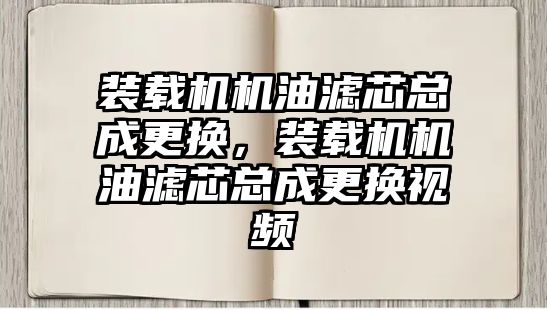 装载机机油滤芯总成更换，装载机机油滤芯总成更换视频